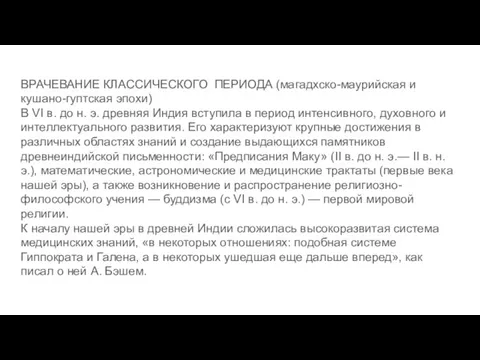 ВРАЧЕВАНИЕ КЛАССИЧЕСКОГО ПЕРИОДА (магадхско-маурийская и кушано-гуптская эпохи)
В VI в. до н. э. древняя Индия вступила в период интенсивного, духовного и интеллектуального развития. Его характеризуют крупные достижения в различных областях знаний и создание выдающихся памятников древнеиндийской письменности: «Предписания Маку» (II в. до н. э.— II в. н. э.), математические, астрономические и медицинские трактаты (первые века нашей эры), а также возникновение и распространение религиозно-философского учения — буддизма (с VI в. до н. э.) — первой мировой религии.
К началу нашей эры в древней Индии сложилась высокоразвитая система медицинских знаний, «в некоторых отношениях: подобная системе Гиппократа и Галена, а в некоторых ушедшая еще дальше вперед», как писал о ней А. Бэшем.